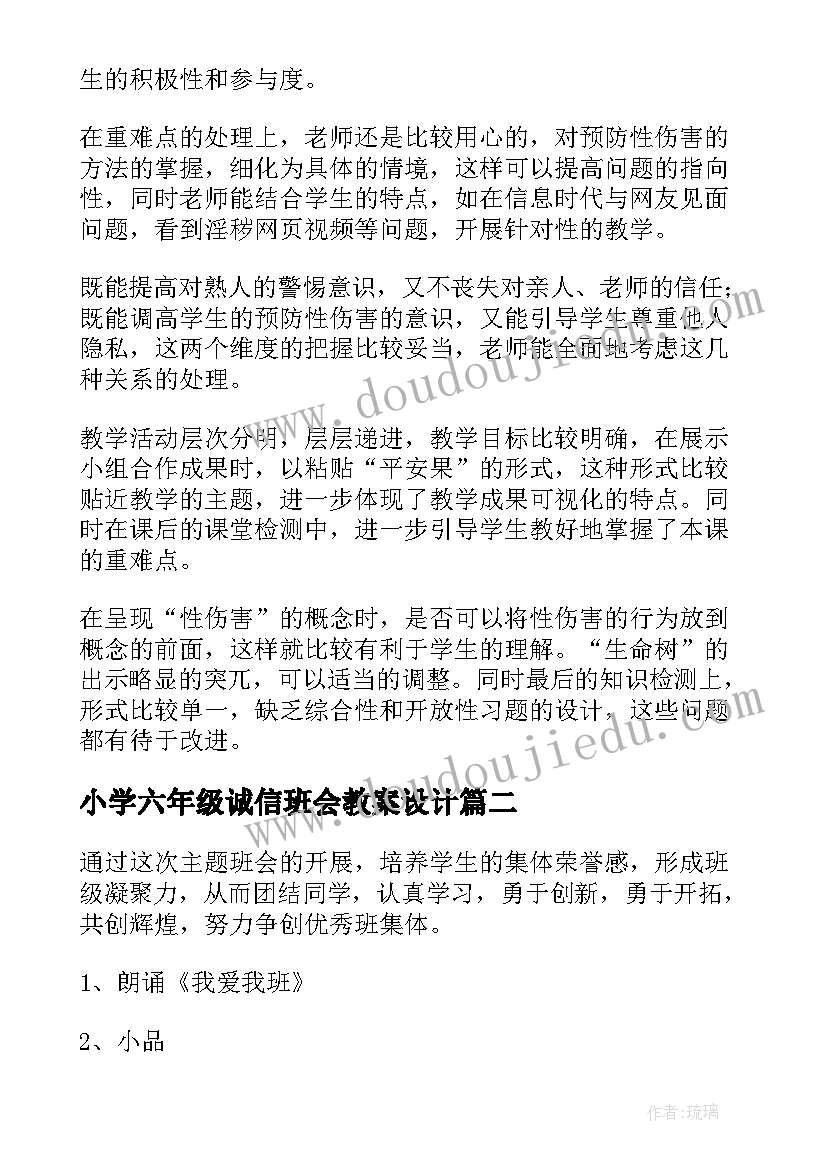 生的积极性和参与度。

在重难点的处理上，老师还是比较用心的，对预防性伤害的方法的掌握，细化为具体的情境，这样可以提高问题的指向性，同时老师能结合学生的特点，如在信息时代与网友见面问题，看到淫秽网页视频等问题，开展针对性的教学。

既能提高对熟人的警惕意识，又不丧失对亲人、老师的信任；既能调高学生的预防性伤害的意识，又能引导学生尊重他人隐私，这两个维度的把握比较妥当，老师能全面地考虑这几种关系的处理。

教学活动层次分明，层层递进，教学目标比较明确，在展示小组合作成果时，以粘贴“平安果”的形式，这种形式比较贴近教学的主题，进一步体现了教学成果可视化的特点。同时在课后的课堂检测中，进一步引导学生教好地掌握了本课的重难点。

在呈现“性伤害”的概念时，是否可以将性伤害的行为放到概念的前面，这样就比较有利于学生的理解。“生命树”的出示略显的突兀，可以适当的调整。同时最后的知识检测上，形式比较单一，缺乏综合性和开放性习题的设计，这些问题都有待于改进。

小学六年级诚信班会教案设计篇二

通过这次主题班会的开展，培养学生的集体荣誉感，形成班级凝聚力，从而团结同学，认真学习，勇于创新，勇于开拓，共创辉煌，努力争创优秀班集体。

1、朗诵《我爱我班》

2、小品

www.doudoujiedu.com

www.doudoujiedu.com

作者：琉璃